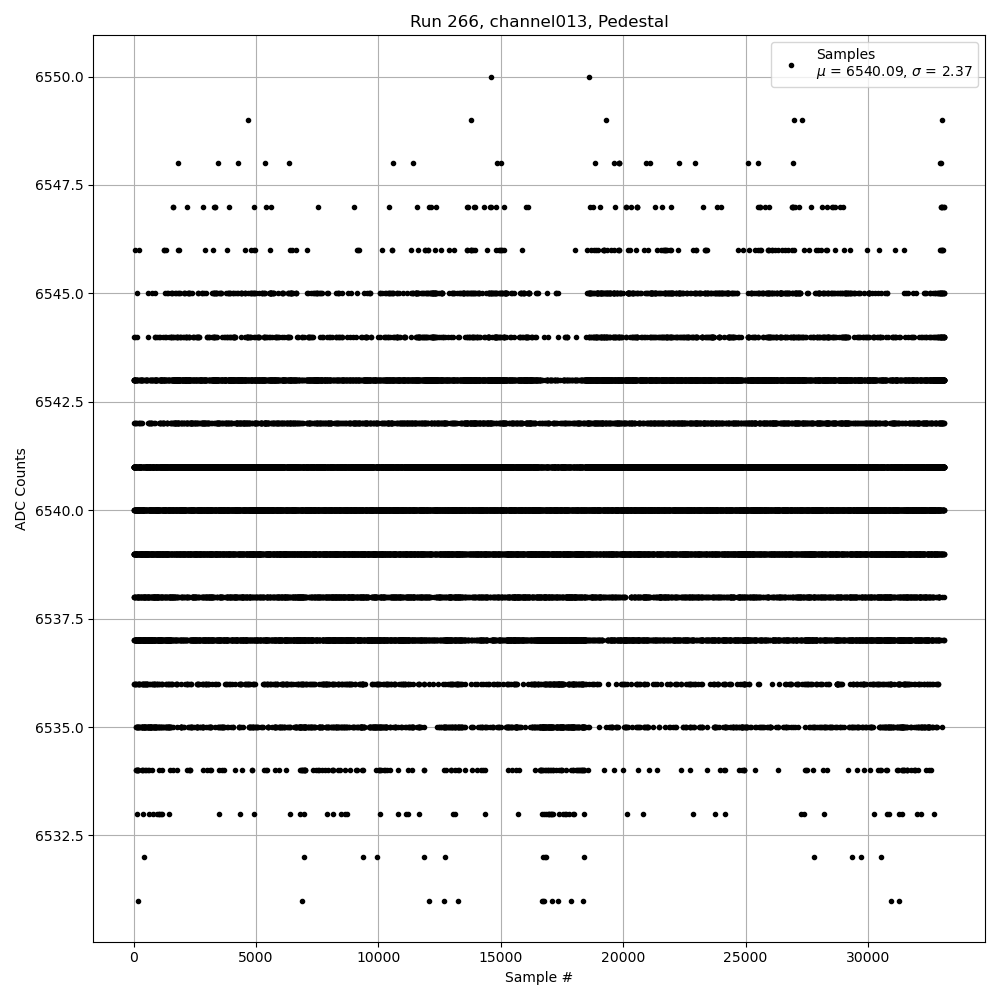 Run 266, channel013, Pedestal

Samples
$\mu$ = 6540.09, $\sigma$ = 2.37

ADC Counts

6550.0
6547.5
6545.0
6542.5
6540.0
6537.5
6535.0
6532.5

0
5000
10000
15000
20000
25000
30000

Sample #